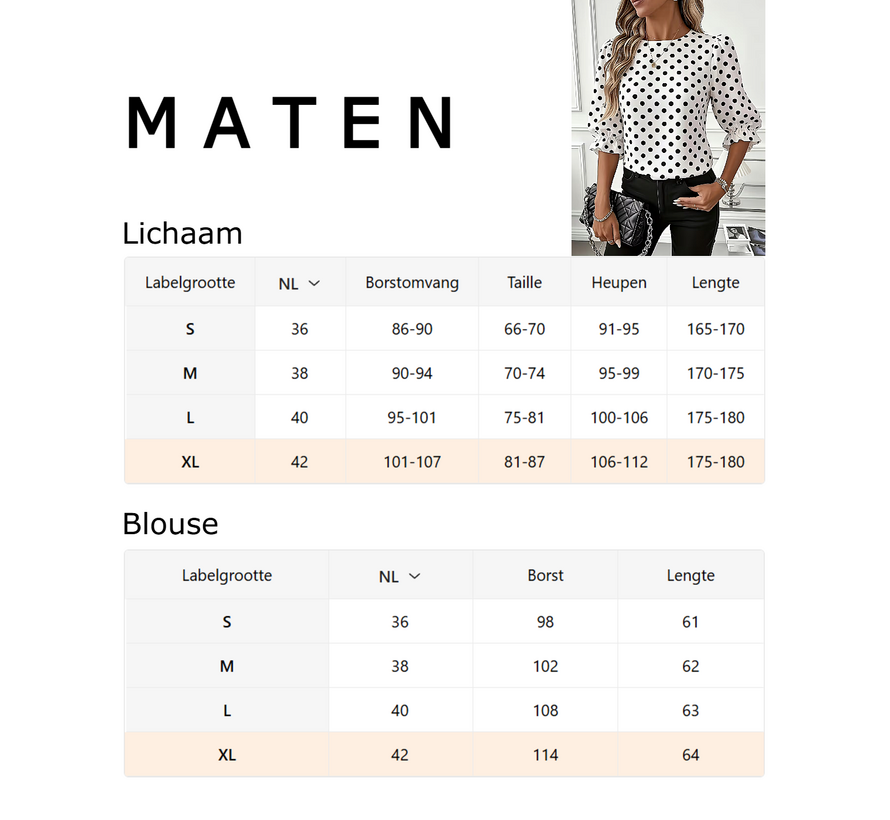 MATEN

Lichaam

| Labelgrootte | NL | Borstomvang | Taille | Heupen | Lengte |
|---|---|---|---|---|---|
| S | 36 | 86-90 | 66-70 | 91-95 | 165-170 |
| M | 38 | 90-94 | 70-74 | 95-99 | 170-175 |
| L | 40 | 95-101 | 75-81 | 100-106 | 175-180 |
| XL | 42 | 101-107 | 81-87 | 106-112 | 175-180 |

Blouse

| Labelgrootte | NL | Borst | Lengte |
|---|---|---|---|
| S | 36 | 98 | 61 |
| M | 38 | 102 | 62 |
| L | 40 | 108 | 63 |
| XL | 42 | 114 | 64 |